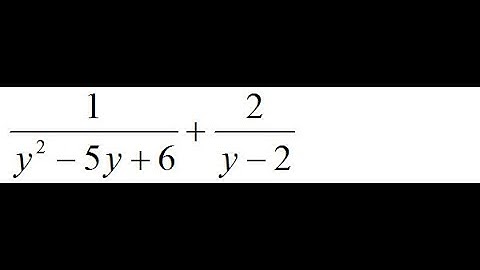 $\frac{1}{y^2-5y+6}+\frac{2}{y-2}$